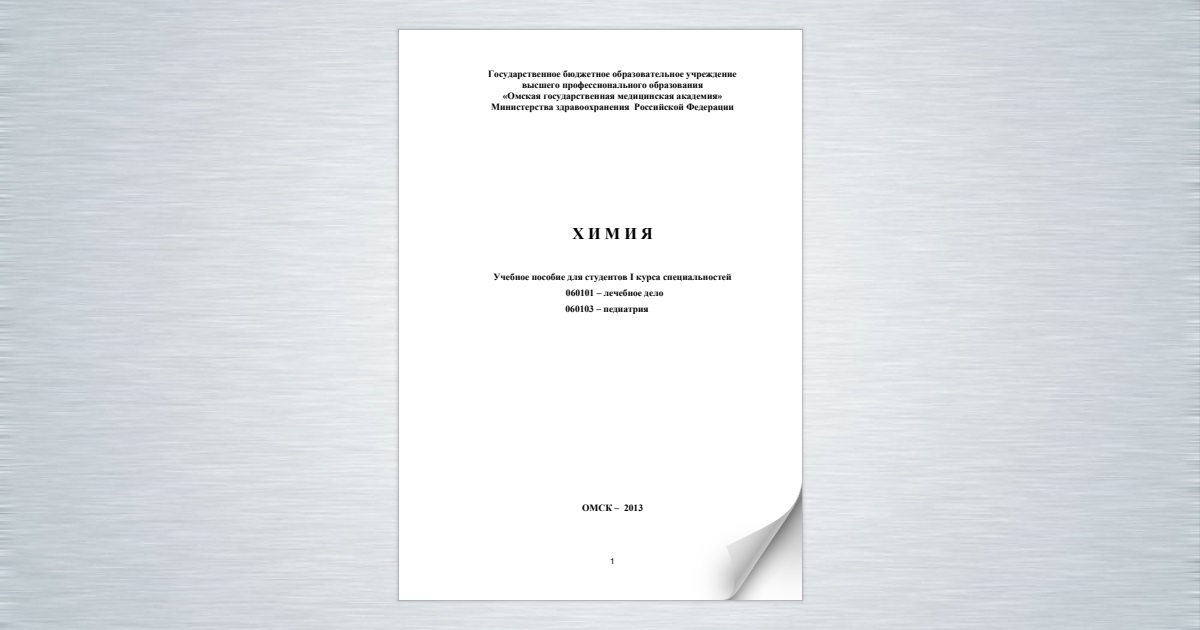 Государственное бюджетное образовательное учреждение
высшего профессионального образования
«Омская государственная медицинская академия»
Министерства здравоохранения Российской Федерации

Х И М И Я

Учебное пособие для студентов I курса специальностей
060101 – лечебное дело
060103 – педиатрия

ОМСК – 2013

1